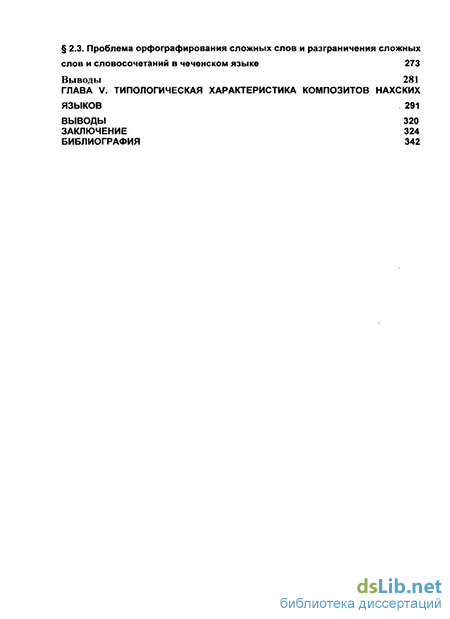 § 2.3. Проблема орфографирования сложных слов и разграничения сложных слов и словосочетаний в чеченском языке 273

Выводы 281

ГЛАВА V. ТИПОЛОГИЧЕСКАЯ ХАРАКТЕРИСТИКА КОМПОЗИТОВ НАХСКИХ ЯЗЫКОВ 291

ВЫВОДЫ 320

ЗАКЛЮЧЕНИЕ 324

БИБЛИОГРАФИЯ 342

dsLib.net
библиотека диссертаций